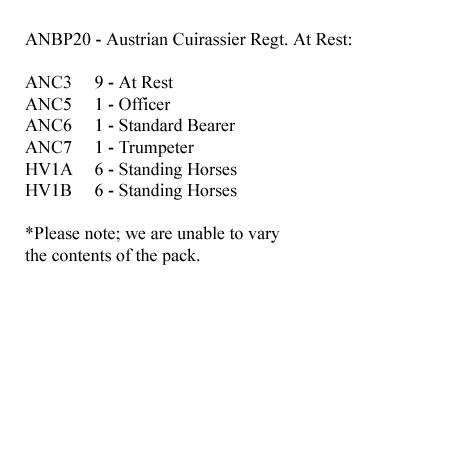 ANBP20 - Austrian Cuirassier Regt. At Rest:

ANC3 9 - At Rest
ANC5 1 - Officer
ANC6 1 - Standard Bearer
ANC7 1 - Trumpeter
HV1A 6 - Standing Horses
HV1B 6 - Standing Horses

*Please note; we are unable to vary the contents of the pack.